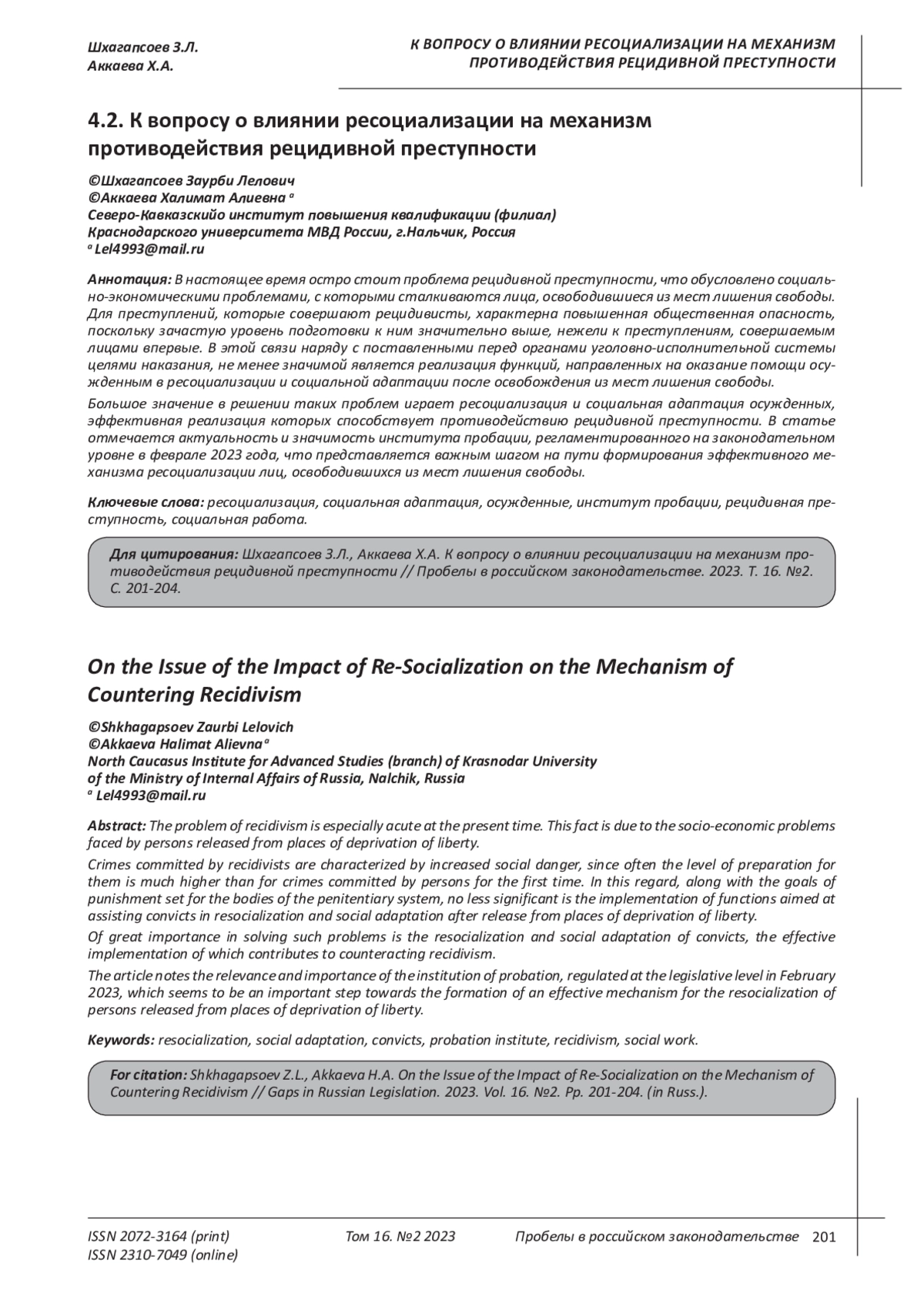 Шхагапсоев З.Л.
Аккаева Х.А.

К ВОПРОСУ О ВЛИЯНИИ РЕСОЦИАЛИЗАЦИИ НА МЕХАНИЗМ ПРОТИВОДЕЙСТВИЯ РЕЦИДИВНОЙ ПРЕСТУПНОСТИ

4.2. К вопросу о влиянии ресоциализации на механизм противодействия рецидивной преступности

©Шхагапсоев Заурби Лелович
©Аккаева Халимат Алиевна $^a$
Северо-Кавказскийо институт повышения квалификации (филиал) Краснодарского университета МВД России, г.Нальчик, Россия
$^a$ Lel4993@mail.ru

Аннотация: В настоящее время остро стоит проблема рецидивной преступности, что обусловлено социально-экономическими проблемами, с которыми сталкиваются лица, освободившиеся из мест лишения свободы. Для преступлений, которые совершают рецидивисты, характерна повышенная общественная опасность, поскольку зачастую уровень подготовки к ним значительно выше, нежели к преступлениям, совершаемым лицами впервые. В этой связи наряду с поставленными перед органами уголовно-исполнительной системы целями наказания, не менее значимой является реализация функций, направленных на оказание помощи осужденным в ресоциализации и социальной адаптации после освобождения из мест лишения свободы.

Большое значение в решении таких проблем играет ресоциализация и социальная адаптация осужденных, эффективная реализация которых способствует противодействию рецидивной преступности. В статье отмечается актуальность и значимость института пробации, регламентированного на законодательном уровне в феврале 2023 года, что представляется важным шагом на пути формирования эффективного механизма ресоциализации лиц, освободившихся из мест лишения свободы.

Ключевые слова: ресоциализация, социальная адаптация, осужденные, институт пробации, рецидивная преступность, социальная работа.

Для цитирования: Шхагапсоев З.Л., Аккаева Х.А. К вопросу о влиянии ресоциализации на механизм противодействия рецидивной преступности // Пробелы в российском законодательстве. 2023. Т. 16. №2. С. 201-204.

On the Issue of the Impact of Re-Socialization on the Mechanism of Countering Recidivism

©Shkhagapsoev Zaurbi Lelovich
©Akkaeva Halimat Alievna $^a$
North Caucasus Institute for Advanced Studies (branch) of Krasnodar University of the Ministry of Internal Affairs of Russia, Nalchik, Russia
$^a$ Lel4993@mail.ru

Abstract: The problem of recidivism is especially acute at the present time. This fact is due to the socio-economic problems faced by persons released from places of deprivation of liberty.

Crimes committed by recidivists are characterized by increased social danger, since often the level of preparation for them is much higher than for crimes committed by persons for the first time. In this regard, along with the goals of punishment set for the bodies of the penitentiary system, no less significant is the implementation of functions aimed at assisting convicts in resocialization and social adaptation after release from places of deprivation of liberty.

Of great importance in solving such problems is the resocialization and social adaptation of convicts, the effective implementation of which contributes to counteracting recidivism.

The article notes the relevance and importance of the institution of probation, regulated at the legislative level in February 2023, which seems to be an important step towards the formation of an effective mechanism for the resocialization of persons released from places of deprivation of liberty.

Keywords: resocialization, social adaptation, convicts, probation institute, recidivism, social work.

For citation: Shkhagapsoev Z.L., Akkaeva H.A. On the Issue of the Impact of Re-Socialization on the Mechanism of Countering Recidivism // Gaps in Russian Legislation. 2023. Vol. 16. №2. Pp. 201-204. (in Russ.).

ISSN 2072-3164 (print)
ISSN 2310-7049 (online)
Том 16. №2 2023
Пробелы в российском законодательстве 201